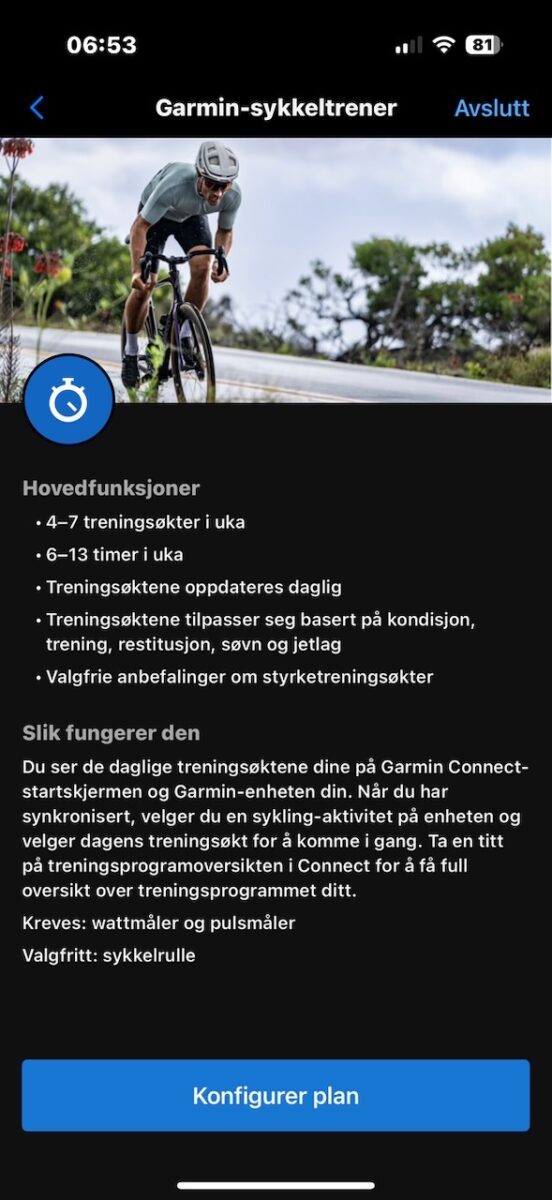 06:53

81

Garmin-sykkeltrener

Avslutt

Hovedfunksjoner

• 4–7 treningsøkter i uka
• 6–13 timer i uka
• Treningsøktene oppdateres daglig
• Treningsøktene tilpasser seg basert på kondisjon, trening, restitusjon, søvn og jetlag
• Valgfrie anbefalinger om styrketreningsøkter

Slik fungerer den

Du ser de daglige treningsøktene dine på Garmin Connect-startskjermen og Garmin-enheten din. Når du har synkronisert, velger du en sykling-aktivitet på enheten og velger dagens treningsøkt for å komme i gang. Ta en titt på treningsprogramoversikten i Connect for å få full oversikt over treningsprogrammet ditt.

Kreves: wattmåler og pulsmåler

Valgfritt: sykkelrulle

Konfigurer plan